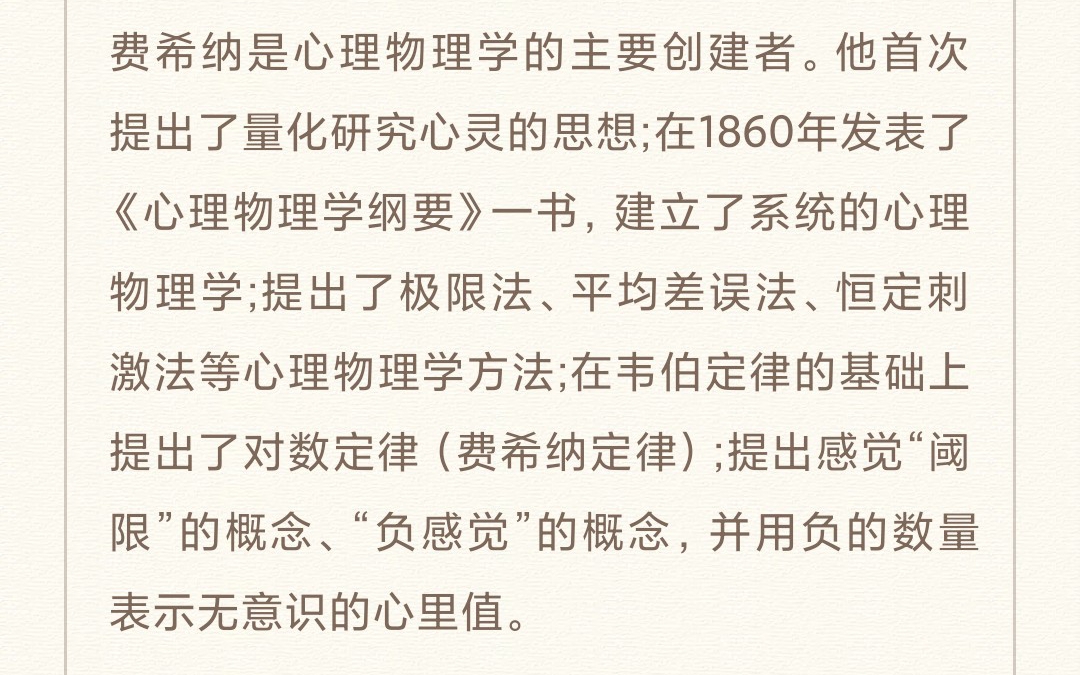 费希纳是心理物理学的主要创建者。他首次提出了量化研究心灵的思想;在1860年发表了《心理物理学纲要》一书，建立了系统的心理物理学;提出了极限法、平均差误法、恒定刺激法等心理物理学方法;在韦伯定律的基础上提出了对数定律（费希纳定律）;提出感觉“阈限”的概念、“负感觉”的概念，并用负的数量表示无意识的心里值。